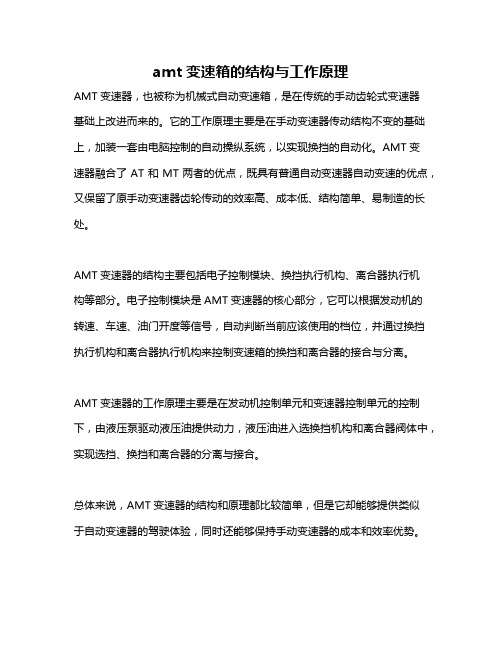 amt 变速箱的结构与工作原理

AMT 变速器，也被称为机械式自动变速箱，是在传统的手动齿轮式变速器基础上改进而来的。它的工作原理主要是在手动变速器传动结构不变的基础上，加装一套由电脑控制的自动操纵系统，以实现换挡的自动化。AMT 变速器融合了 AT 和 MT 两者的优点，既具有普通自动变速器自动变速的优点，又保留了原手动变速器齿轮传动的效率高、成本低、结构简单、易制造的长处。

AMT 变速器的结构主要包括电子控制模块、换挡执行机构、离合器执行机构等部分。电子控制模块是 AMT 变速器的核心部分，它可以根据发动机的转速、车速、油门开度等信号，自动判断当前应该使用的档位，并通过换挡执行机构和离合器执行机构来控制变速箱的换挡和离合器的接合与分离。

AMT 变速器的工作原理主要是在发动机控制单元和变速器控制单元的控制下，由液压泵驱动液压油提供动力，液压油进入选换挡机构和离合器阀体中，实现选挡、换挡和离合器的分离与接合。

总体来说，AMT 变速器的结构和原理都比较简单，但是它却能够提供类似于自动变速器的驾驶体验，同时还能够保持手动变速器的成本和效率优势。